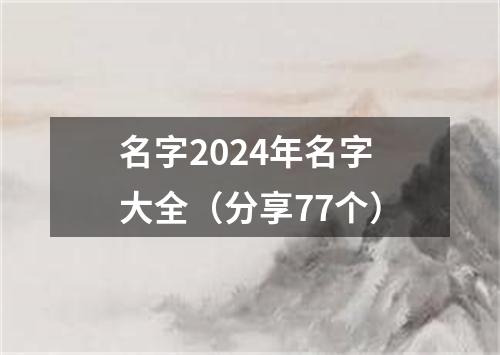 名字2024年名字大全（分享77个）